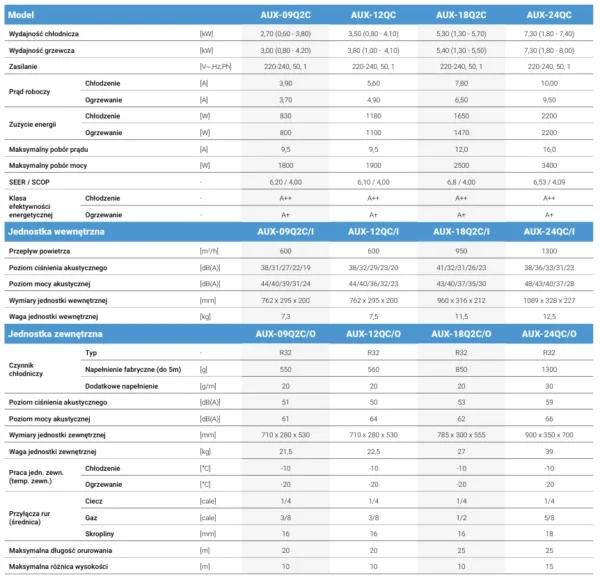 | Model | | | AUX-09Q2C | AUX-12QC | AUX-18Q2C | AUX-24QC |
|---|---|---|---|---|---|---|
| Wydajność chłodnicza | | [kW] | 2,70 (0,60 - 3,80) | 3,50 (0,80 - 4,10) | 5,30 (1,30 - 5,70) | 7,30 (1,80 - 7,40) |
| Wydajność grzewcza | | [kW] | 3,00 (0,80 - 4,20) | 3,80 (1,00 - 4,10) | 5,40 (1,30 - 5,50) | 7,30 (1,80 - 8,00) |
| Zasilanie | | [V~,Hz,Ph] | 220-240, 50, 1 | 220-240, 50, 1 | 220-240, 50, 1 | 220-240, 50, 1 |
| Prąd roboczy | Chłodzenie | [A] | 3,90 | 5,60 | 7,80 | 10,00 |
| | Ogrzewanie | [A] | 3,70 | 4,90 | 6,50 | 9,50 |
| Zużycie energii | Chłodzenie | [W] | 830 | 1180 | 1650 | 2200 |
| | Ogrzewanie | [W] | 800 | 1100 | 1470 | 2200 |
| Maksymalny pobór prądu | | [A] | 9,5 | 9,5 | 12,0 | 16,0 |
| Maksymalny pobór mocy | | [W] | 1800 | 1900 | 2500 | 3400 |
| SEER / SCOP | | - | 6,20 / 4,00 | 6,10 / 4,00 | 6,8 / 4,00 | 6,53 / 4,09 |
| Klasa efektywności energetycznej | Chłodzenie | - | A++ | A++ | A++ | A++ |
| | Ogrzewanie | - | A+ | A+ | A+ | A+ |
| Jednostka wewnętrzna | | | AUX-09Q2C/I | AUX-12QC/I | AUX-18Q2C/I | AUX-24QC/I |
| Przepływ powietrza | | [m³/h] | 600 | 600 | 950 | 1300 |
| Poziom ciśnienia akustycznego | | [dB(A)] | 38/31/27/22/19 | 38/32/29/23/20 | 41/32/31/26/23 | 38/36/33/31/23 |
| Poziom mocy akustycznej | | [dB(A)] | 44/40/39/31/24 | 44/40/36/32/23 | 43/40/37/35/30 | 48/43/40/37/28 |
| Wymiary jednostki wewnętrznej | | [mm] | 762 x 295 x 200 | 762 x 295 x 200 | 960 x 316 x 212 | 1089 x 328 x 227 |
| Waga jednostki wewnętrznej | | [kg] | 7,3 | 7,5 | 11,5 | 12,5 |
| Jednostka zewnętrzna | | | AUX-09Q2C/O | AUX-12QC/O | AUX-18Q2C/O | AUX-24QC/O |
| Czynnik chłodniczy | Typ | - | R32 | R32 | R32 | R32 |
| | Napełnienie fabryczne (do 5m) | [g] | 550 | 560 | 850 | 1300 |
| | Dodatkowe napełnienie | [g/m] | 20 | 20 | 20 | 30 |
| Poziom ciśnienia akustycznego | | [dB(A)] | 51 | 50 | 53 | 59 |
| Poziom mocy akustycznej | | [dB(A)] | 61 | 64 | 62 | 66 |
| Wymiary jednostki zewnętrznej | | [mm] | 710 x 280 x 530 | 710 x 280 x 530 | 785 x 300 x 555 | 900 x 350 x 700 |
| Waga jednostki zewnętrznej | | [kg] | 21,5 | 22,5 | 27 | 39 |
| Praca jedn. zewn. (temp. zewn.) | Chłodzenie | [°C] | -10 | -10 | -10 | -10 |
| | Ogrzewanie | [°C] | -20 | -20 | -20 | -20 |
| Przyłącza rur (średnica) | Ciecz | [cale] | 1/4 | 1/4 | 1/4 | 1/4 |
| | Gaz | [cale] | 3/8 | 3/8 | 1/2 | 5/8 |
| | Skropliny | [mm] | 16 | 16 | 16 | 18 |
| Maksymalna długość orurowania | | [m] | 20 | 20 | 25 | 25 |
| Maksymalna różnica wysokości | | [m] | 10 | 10 | 10 | 15 |